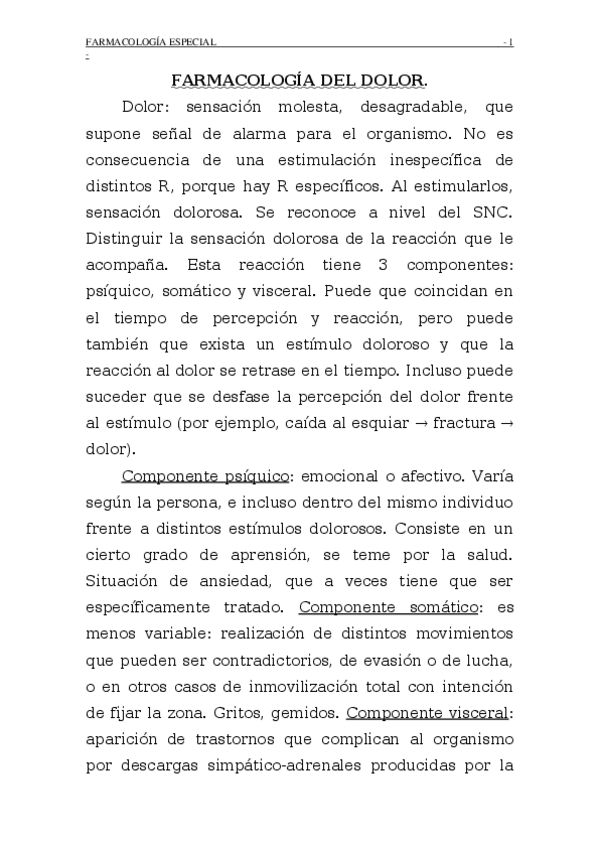 FARMACOLOGÍA ESPECIAL - 1 -

FARMACOLOGÍA DEL DOLOR.

Dolor: sensación molesta, desagradable, que supone señal de alarma para el organismo. No es consecuencia de una estimulación inespecífica de distintos R, porque hay R específicos. Al estimularlos, sensación dolorosa. Se reconoce a nivel del SNC. Distinguir la sensación dolorosa de la reacción que le acompaña. Esta reacción tiene 3 componentes: psíquico, somático y visceral. Puede que coincidan en el tiempo de percepción y reacción, pero puede también que exista un estímulo doloroso y que la reacción al dolor se retrase en el tiempo. Incluso puede suceder que se desfase la percepción del dolor frente al estímulo (por ejemplo, caída al esquiar → fractura → dolor).

Componente psíquico: emocional o afectivo. Varía según la persona, e incluso dentro del mismo individuo frente a distintos estímulos dolorosos. Consiste en un cierto grado de aprensión, se teme por la salud. Situación de ansiedad, que a veces tiene que ser específicamente tratado. Componente somático: es menos variable: realización de distintos movimientos que pueden ser contradictorios, de evasión o de lucha, o en otros casos de inmovilización total con intención de fijar la zona. Gritos, gemidos. Componente visceral: aparición de trastornos que complican al organismo por descargas simpático-adrenales producidas por la